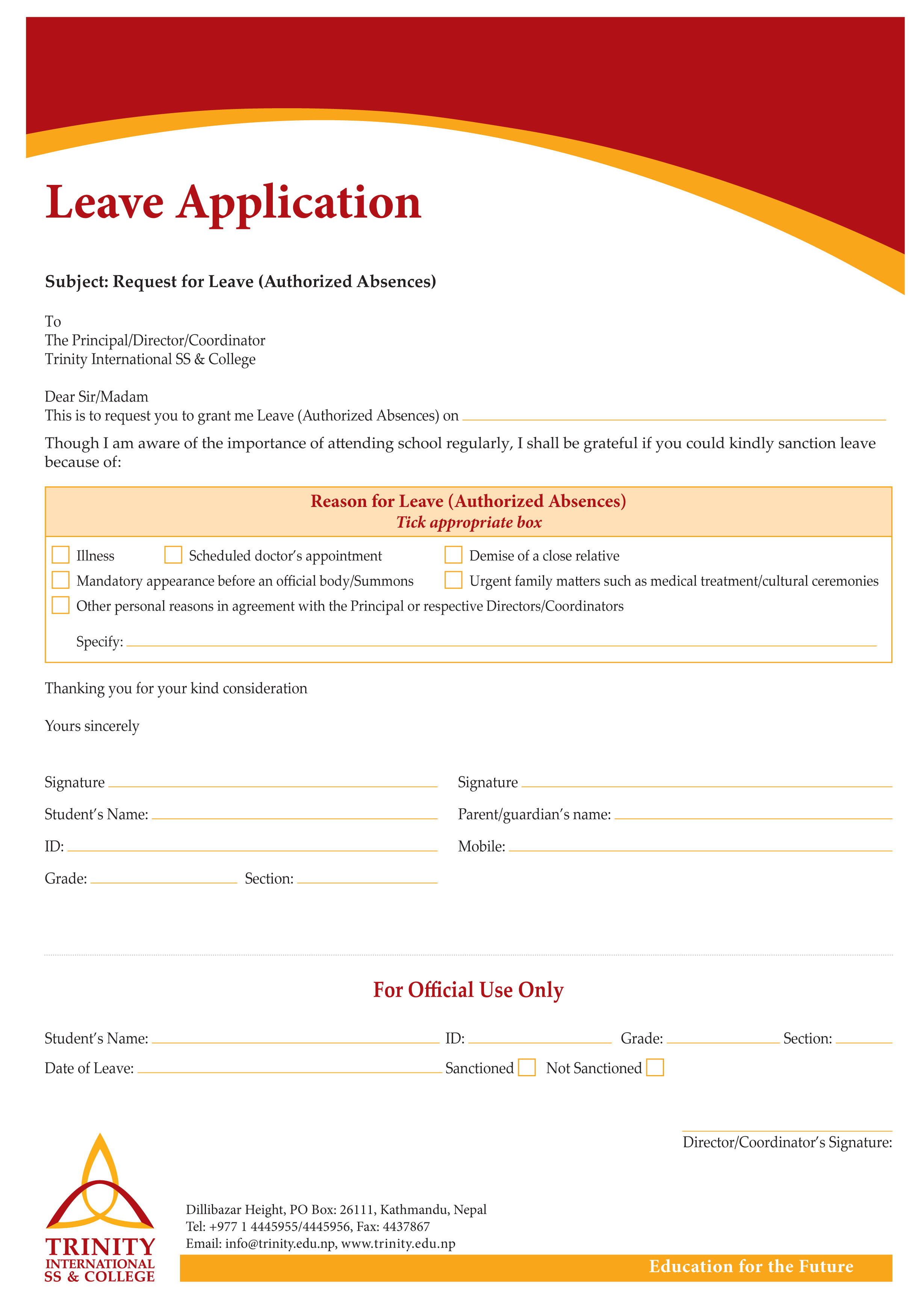 Leave Application

Subject: Request for Leave (Authorized Absences)

To
The Principal/Director/Coordinator
Trinity International SS & College

Dear Sir/Madam
This is to request you to grant me Leave (Authorized Absences) on

Though I am aware of the importance of attending school regularly, I shall be grateful if you could kindly sanction leave because of:

Reason for Leave (Authorized Absences)
Tick appropriate box

Illness
Scheduled doctor's appointment
Demise of a close relative
Mandatory appearance before an official body/Summons
Urgent family matters such as medical treatment/cultural ceremonies
Other personal reasons in agreement with the Principal or respective Directors/Coordinators

Specify:

Thanking you for your kind consideration

Yours sincerely

Signature
Student's Name:
ID:
Grade:
Section:

Signature
Parent/guardian's name:
Mobile:

For Official Use Only

Student's Name:
ID:
Grade:
Section:
Date of Leave:
Sanctioned
Not Sanctioned

Director/Coordinator's Signature:

TRINITY
INTERNATIONAL
SS & COLLEGE

Dillibazar Height, PO Box: 26111, Kathmandu, Nepal
Tel: +977 1 4445955/4445956, Fax: 4437867
Email: info@trinity.edu.np, www.trinity.edu.np

Education for the Future